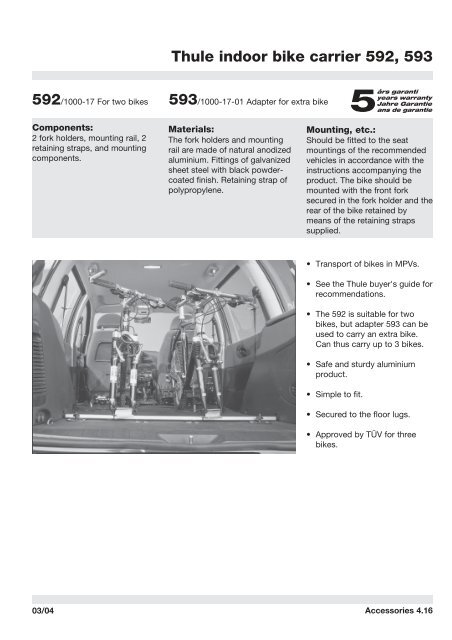 Thule indoor bike carrier 592, 593

592/1000-17 For two bikes

593/1000-17-01 Adapter for extra bike

5 års garanti years warranty Jahre Garantie ans de garantie

Components:
2 fork holders, mounting rail, 2 retaining straps, and mounting components.

Materials:
The fork holders and mounting rail are made of natural anodized aluminium. Fittings of galvanized sheet steel with black powder-coated finish. Retaining strap of polypropylene.

Mounting, etc.:
Should be fitted to the seat mountings of the recommended vehicles in accordance with the instructions accompanying the product. The bike should be mounted with the front fork secured in the fork holder and the rear of the bike retained by means of the retaining straps supplied.

• Transport of bikes in MPVs.

• See the Thule buyer's guide for recommendations.

• The 592 is suitable for two bikes, but adapter 593 can be used to carry an extra bike. Can thus carry up to 3 bikes.

• Safe and sturdy aluminium product.

• Simple to fit.

• Secured to the floor lugs.

• Approved by TÜV for three bikes.

03/04

Accessories 4.16